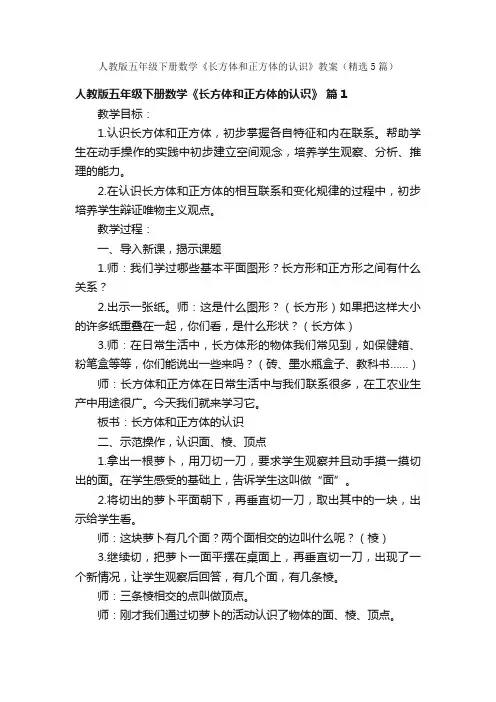 人教版五年级下册数学《长方体和正方体的认识》教案（精选5篇）

人教版五年级下册数学《长方体和正方体的认识》 篇1

教学目标：

1.认识长方体和正方体，初步掌握各自特征和内在联系。帮助学生在动手操作的实践中初步建立空间观念，培养学生观察、分析、推理的能力。

2.在认识长方体和正方体的相互联系和变化规律的过程中，初步培养学生辩证唯物主义观点。

教学过程：

一、导入新课，揭示课题

1.师：我们学过哪些基本平面图形？长方形和正方形之间有什么关系？

2.出示一张纸。师：这是什么图形？（长方形）如果把这样大小的许多纸重叠在一起，你们看，是什么形状？（长方体）

3.师：在日常生活中，长方体形的物体我们常见到，如保健箱、粉笔盒等等，你们能说出一些来吗？（砖、墨水瓶盒子、教科书……）

师：长方体和正方体在日常生活中与我们联系很多，在工农业生产中用途很广。今天我们就来学习它。

板书：长方体和正方体的认识

二、示范操作，认识面、棱、顶点

1.拿出一根萝卜，用刀切一刀，要求学生观察并且动手摸一摸切出的面。在学生感受的基础上，告诉学生这叫做“面”。

2.将切出的萝卜平面朝下，再垂直切一刀，取出其中的一块，出示给学生看。

师：这块萝卜有几个面？两个面相交的边叫什么呢？（棱）

3.继续切，把萝卜一面平摆在桌面上，再垂直切一刀，出现了一个新情况，让学生观察后回答，有几个面，有几条棱。

师：三条棱相交的点叫做顶点。

师：刚才我们通过切萝卜的活动认识了物体的面、棱、顶点。